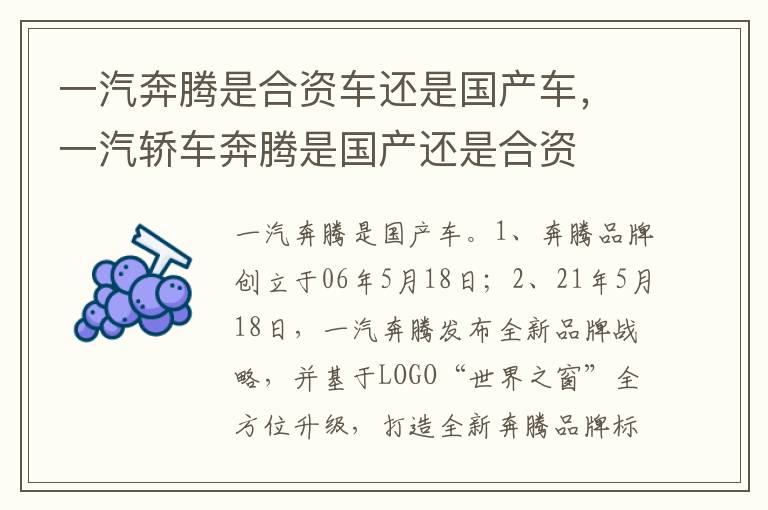 一汽奔腾是合资车还是国产车，一汽轿车奔腾是国产还是合资

一汽奔腾是国产车。1、奔腾品牌创立于06年5月18日；2、21年5月18日，一汽奔腾发布全新品牌战略，并基于LOGO“世界之窗”全方位升级，打造全新奔腾品牌标